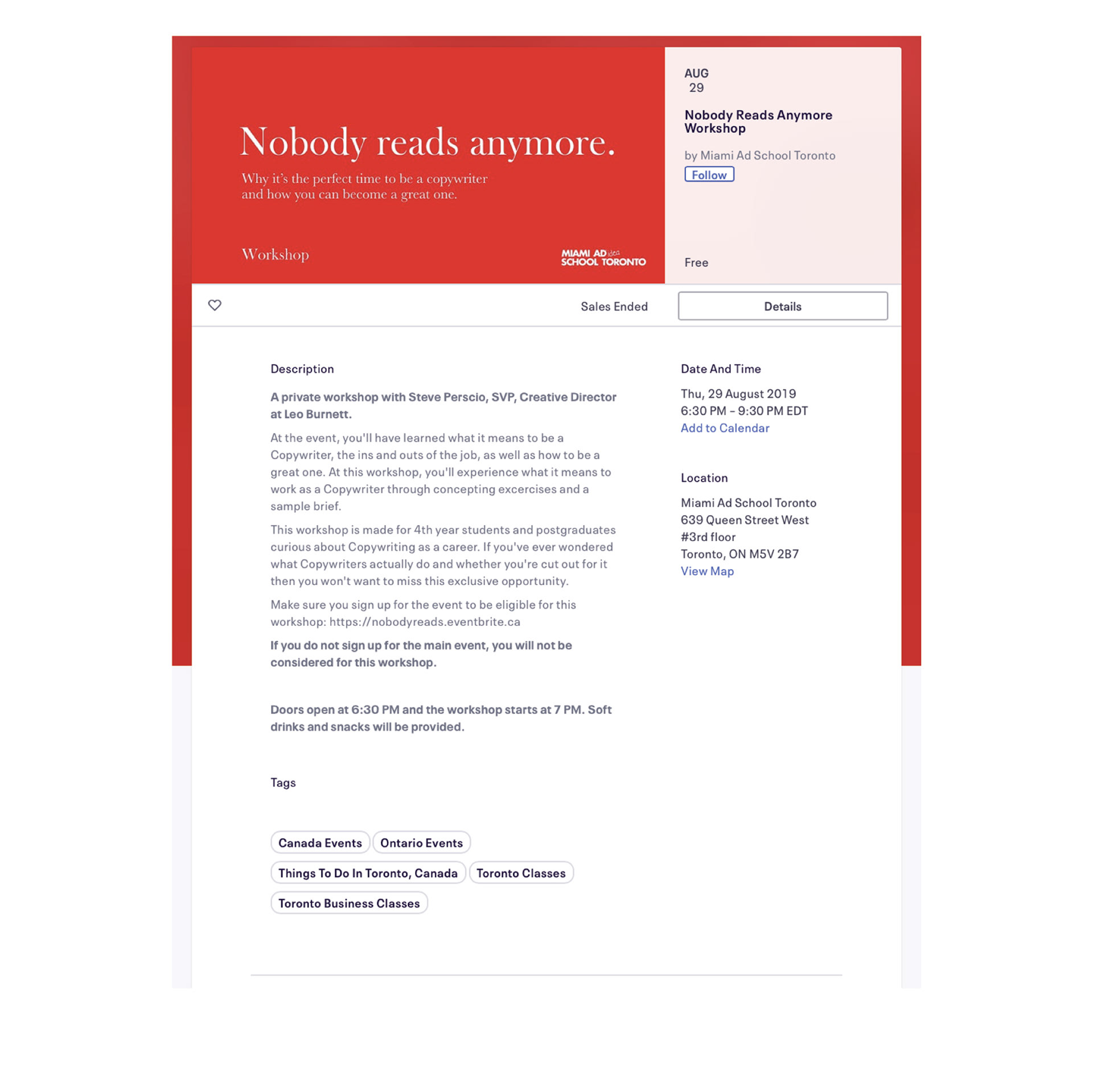 Nobody reads anymore.

Why it's the perfect time to be a copywriter and how you can become a great one.

Workshop

MIAMI AD idea SCHOOL TORONTO

AUG
29

Nobody Reads Anymore Workshop

by Miami Ad School Toronto

Follow

Free

Sales Ended

Details

Description

A private workshop with Steve Perscio, SVP, Creative Director at Leo Burnett.

At the event, you'll have learned what it means to be a Copywriter, the ins and outs of the job, as well as how to be a great one. At this workshop, you'll experience what it means to work as a Copywriter through concepting excercises and a sample brief.

This workshop is made for 4th year students and postgraduates curious about Copywriting as a career. If you've ever wondered what Copywriters actually do and whether you're cut out for it then you won't want to miss this exclusive opportunity.

Make sure you sign up for the event to be eligible for this workshop: https://nobodyreads.eventbrite.ca

If you do not sign up for the main event, you will not be considered for this workshop.

Doors open at 6:30 PM and the workshop starts at 7 PM. Soft drinks and snacks will be provided.

Tags

Canada Events
Ontario Events
Things To Do In Toronto, Canada
Toronto Classes
Toronto Business Classes

Date And Time

Thu, 29 August 2019
6:30 PM – 9:30 PM EDT
Add to Calendar

Location

Miami Ad School Toronto
639 Queen Street West
#3rd floor
Toronto, ON M5V 2B7
View Map